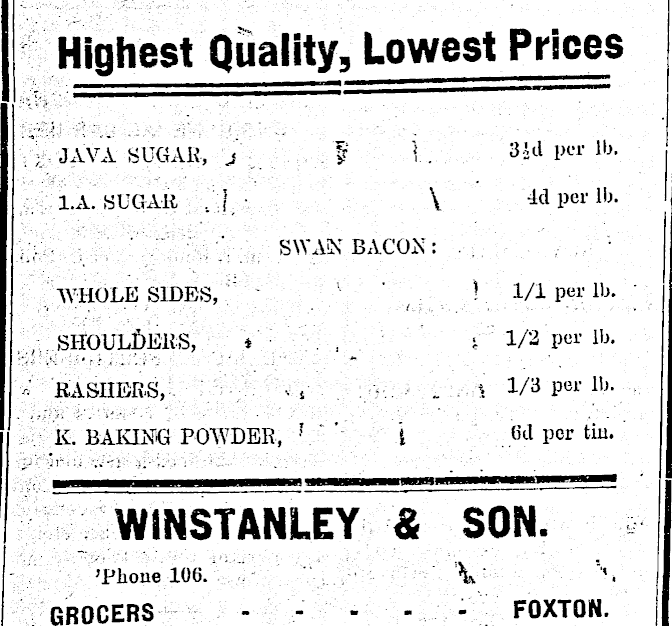 Highest Quality, Lowest Prices

JAVA SUGAR, 3½d per lb.

1.A. SUGAR 4d per lb.

SWAN BACON:

WHOLE SIDES, 1/1 per lb.

SHOULDERS, 1/2 per lb.

RASHERS, 1/3 per lb.

K. BAKING POWDER, 6d per tin.

WINSTANLEY & SON.

'Phone 106.

GROCERS - - - - - FOXTON.